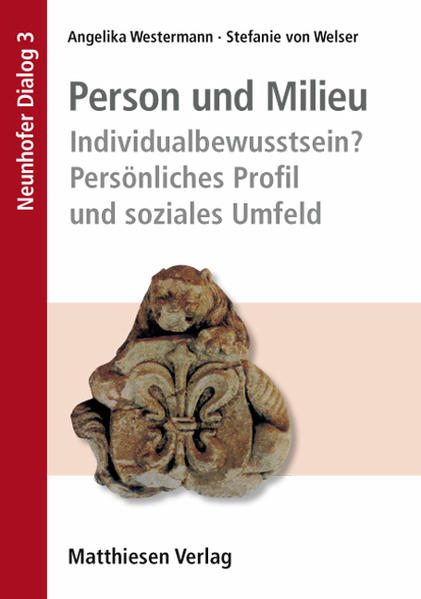 Neunhofer Dialog 3

Angelika Westermann · Stefanie von Welser

Person und Milieu

Individualbewusstsein? Persönliches Profil und soziales Umfeld

Matthiesen Verlag